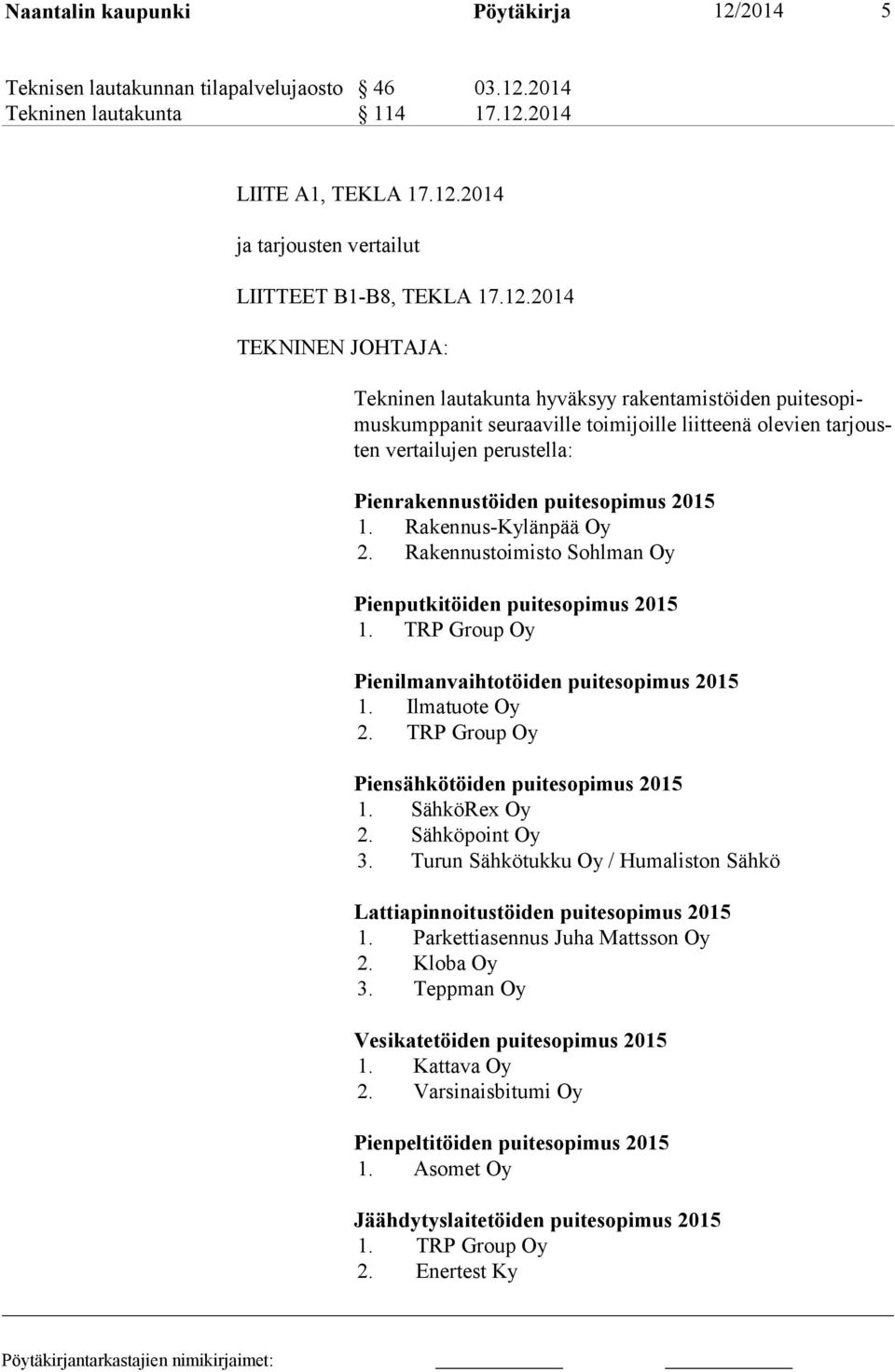 Naantalin kaupunki Pöytäkirja 12/2014 5

Teknisen lautakunnan tilapalvelujaosto § 46 03.12.2014
Tekninen lautakunta § 114 17.12.2014

LIITE A1, TEKLA 17.12.2014

ja tarjousten vertailut

LIITTEET B1-B8, TEKLA 17.12.2014

TEKNINEN JOHTAJA:

Tekninen lautakunta hyväksyy rakentamistöiden puitesopimuskumppanit seuraaville toimijoille liitteenä olevien tarjousten vertailujen perustella:

Pienrakennustöiden puitesopimus 2015
1. Rakennus-Kylänpää Oy
2. Rakennustoimisto Sohlman Oy

Pienputkitöiden puitesopimus 2015
1. TRP Group Oy

Pienilmanvaihtotöiden puitesopimus 2015
1. Ilmatuote Oy
2. TRP Group Oy

Piensähkötöiden puitesopimus 2015
1. SähköRex Oy
2. Sähköpoint Oy
3. Turun Sähkötukku Oy / Humaliston Sähkö

Lattiapinnoitustöiden puitesopimus 2015
1. Parkettiasennus Juha Mattsson Oy
2. Kloba Oy
3. Teppman Oy

Vesikatetöiden puitesopimus 2015
1. Kattava Oy
2. Varsinaisbitumi Oy

Pienpeltitöiden puitesopimus 2015
1. Asomet Oy

Jäähdytyslaitetöiden puitesopimus 2015
1. TRP Group Oy
2. Enertest Ky

Pöytäkirjantarkastajien nimikirjaimet: